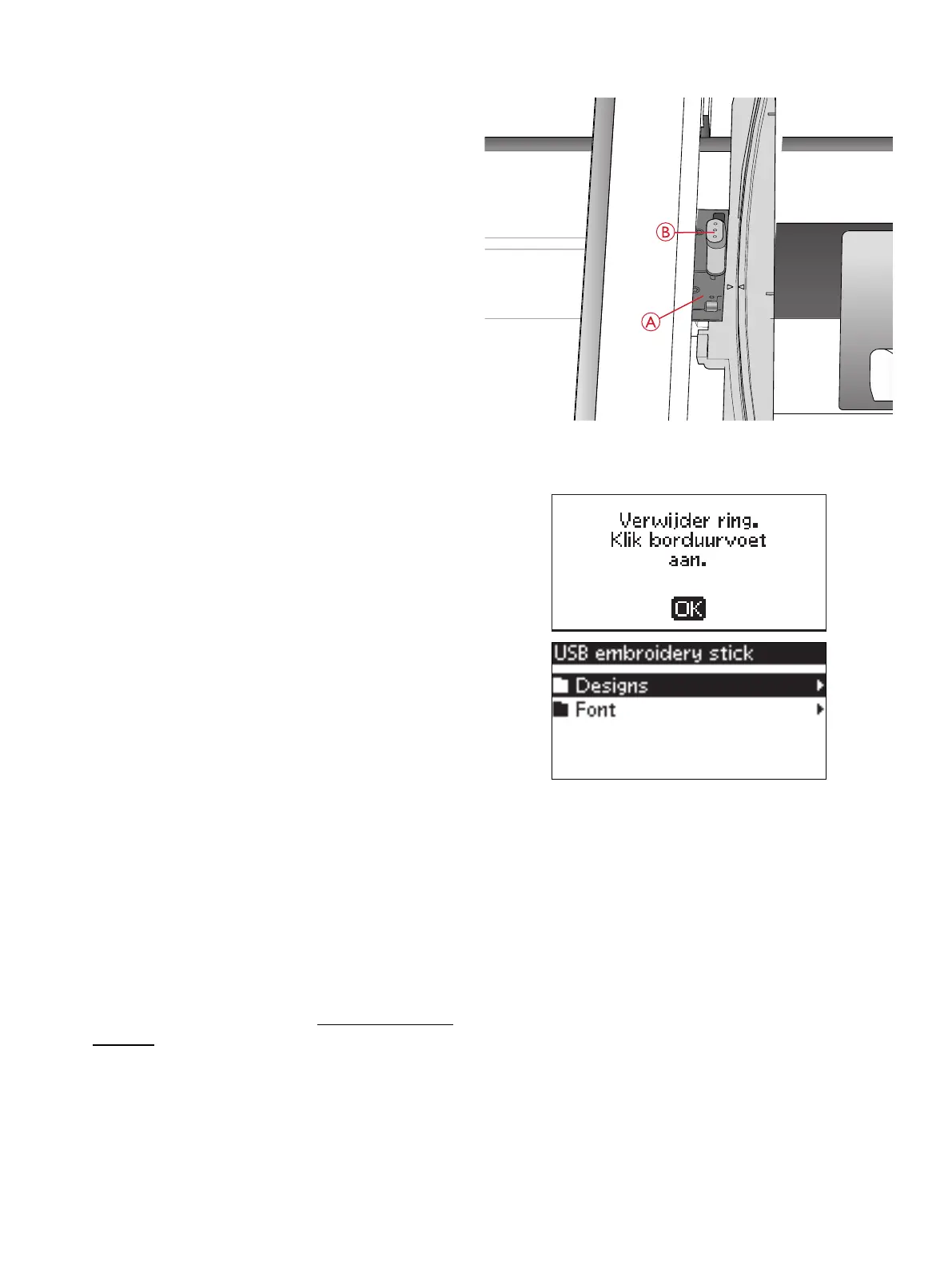 B

A

Verwijder ring.
Klik borduurvoet
aan.

OK

USB embroidery stick

Designs

Font